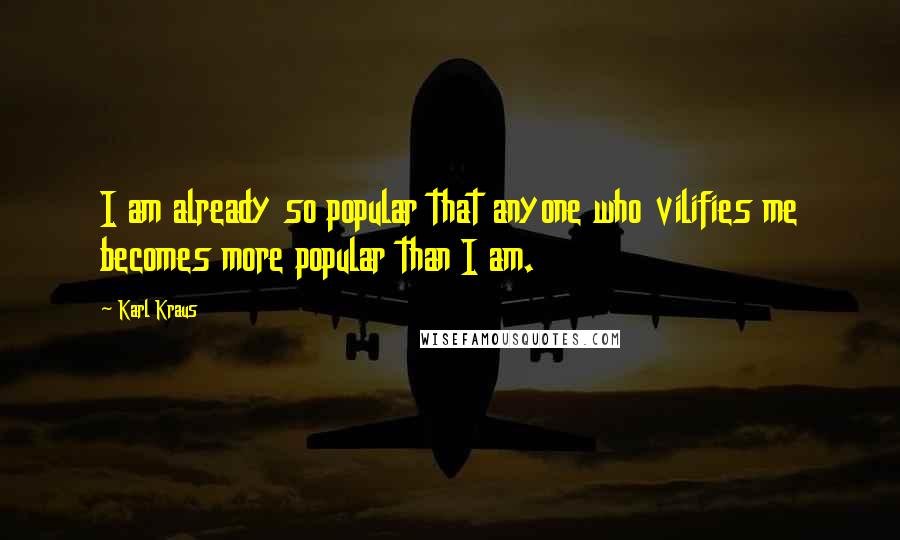 I am already so popular that anyone who vilifies me becomes more popular than I am.

~ Karl Kraus

WISEFAMOUSQUOTES.COM